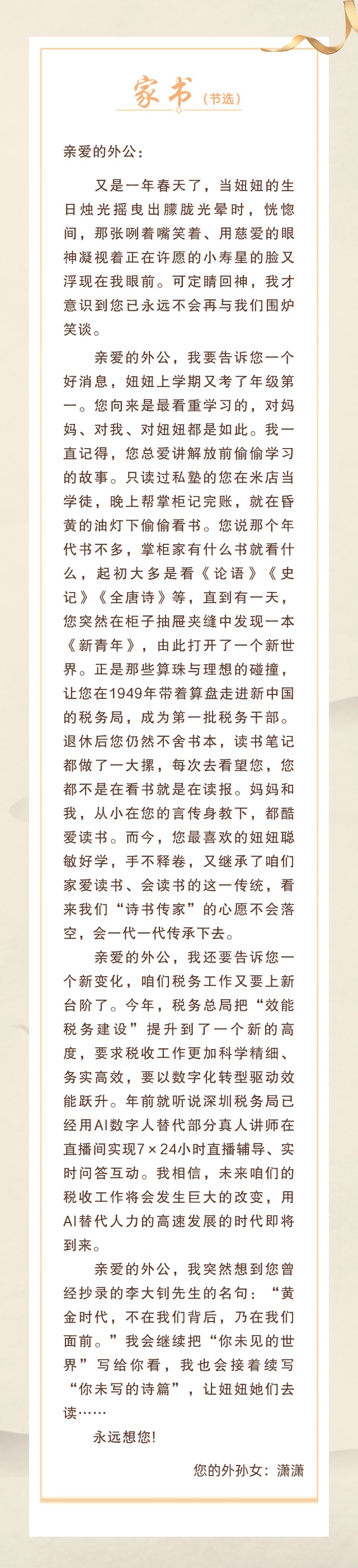 家书（节选）

亲爱的外公：

又是一年春天了，当妞妞的生日烛光摇曳出朦胧光晕时，恍惚间，那张咧着嘴笑着、用慈爱的眼神凝视着正在许愿的小寿星的脸又浮现在我眼前。可定睛回神，我才意识到您已永远不会再与我们围炉笑谈。

亲爱的外公，我要告诉您一个好消息，妞妞上学期又考了年级第一。您向来是最看重学习的，对妈妈、对我、对妞妞都是如此。我一直记得，您总爱讲解放前偷偷学习的故事。只读过私塾的您在米店当学徒，晚上帮掌柜记完账，就在昏黄的油灯下偷偷看书。您说那个年代书不多，掌柜家有什么书就看什么，起初大多是看《论语》《史记》《全唐诗》等，直到有一天，您突然在柜子抽屉夹缝中发现一本《新青年》，由此打开了一个新世界。正是那些算珠与理想的碰撞，让您在1949年带着算盘走进新中国的税务局，成为第一批税务干部。退休后您仍然不舍书本，读书笔记都做了一大摞，每次去看望您，您都不是在看书就是在读报。妈妈和我，从小在您的言传身教下，都酷爱读书。而今，您最喜欢的妞妞聪敏好学，手不释卷，又继承了咱们家爱读书、会读书的这一传统，看来我们“诗书传家”的心愿不会落空，会一代一代传承下去。

亲爱的外公，我还要告诉您一个新变化，咱们税务工作又要上新台阶了。今年，税务总局把“效能税务建设”提升到了一个新的高度，要求税收工作更加科学精细、务实高效，要以数字化转型驱动效能跃升。年前就听说深圳税务局已经用AI数字人替代部分真人讲师在直播间实现7×24小时直播辅导、实时问答互动。我相信，未来咱们的税收工作将会发生巨大的改变，用AI替代人力的高速发展的时代即将到来。

亲爱的外公，我突然想到您曾经抄录的李大钊先生的名句：“黄金时代，不在我们背后，乃在我们面前。”我会继续把“你未见的世界”写给你看，我也会接着续写“你未写的诗篇”，让妞妞她们去读……

永远想您!

您的外孙女：潇潇